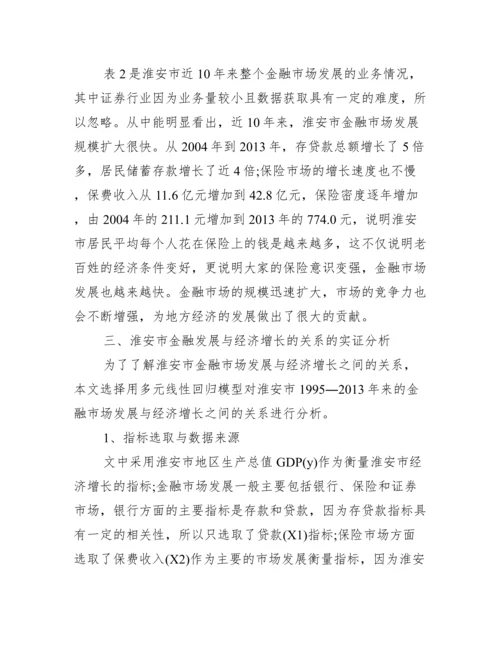 表 2 是淮安市近 10 年来整个金融市场发展的业务情况，其中证券行业因为业务量较小且数据获取具有一定的难度，所以忽略。从中能明显看出，近 10 年来，淮安市金融市场发展规模扩大很快。从 2004 年到 2013 年，存贷款总额增长了 5 倍多，居民储蓄存款增长了近 4 倍;保险市场的增长速度也不慢，保费收入从 11.6 亿元增加到 42.8 亿元，保险密度逐年增加，由 2004 年的 211.1 元增加到 2013 年的 774.0 元，说明淮安市居民平均每个人花在保险上的钱是越来越多，这不仅说明老百姓的经济条件变好，更说明大家的保险意识变强，金融市场发展也越来越快。金融市场的规模迅速扩大，市场的竞争力也会不断增强，为地方经济的发展做出了很大的贡献。

三、淮安市金融发展与经济增长的关系的实证分析

为了了解淮安市金融市场发展与经济增长之间的关系，本文选择用多元线性回归模型对淮安市 1995—2013 年来的金融市场发展与经济增长之间的关系进行分析。

1、指标选取与数据来源

文中采用淮安市地区生产总值 GDP(y)作为衡量淮安市经济增长的指标;金融市场发展一般主要包括银行、保险和证券市场，银行方面的主要指标是存款和贷款，因为存贷款指标具有一定的相关性，所以只选取了贷款(X1)指标;保险市场方面选取了保费收入(X2)作为主要的市场发展衡量指标，因为淮安